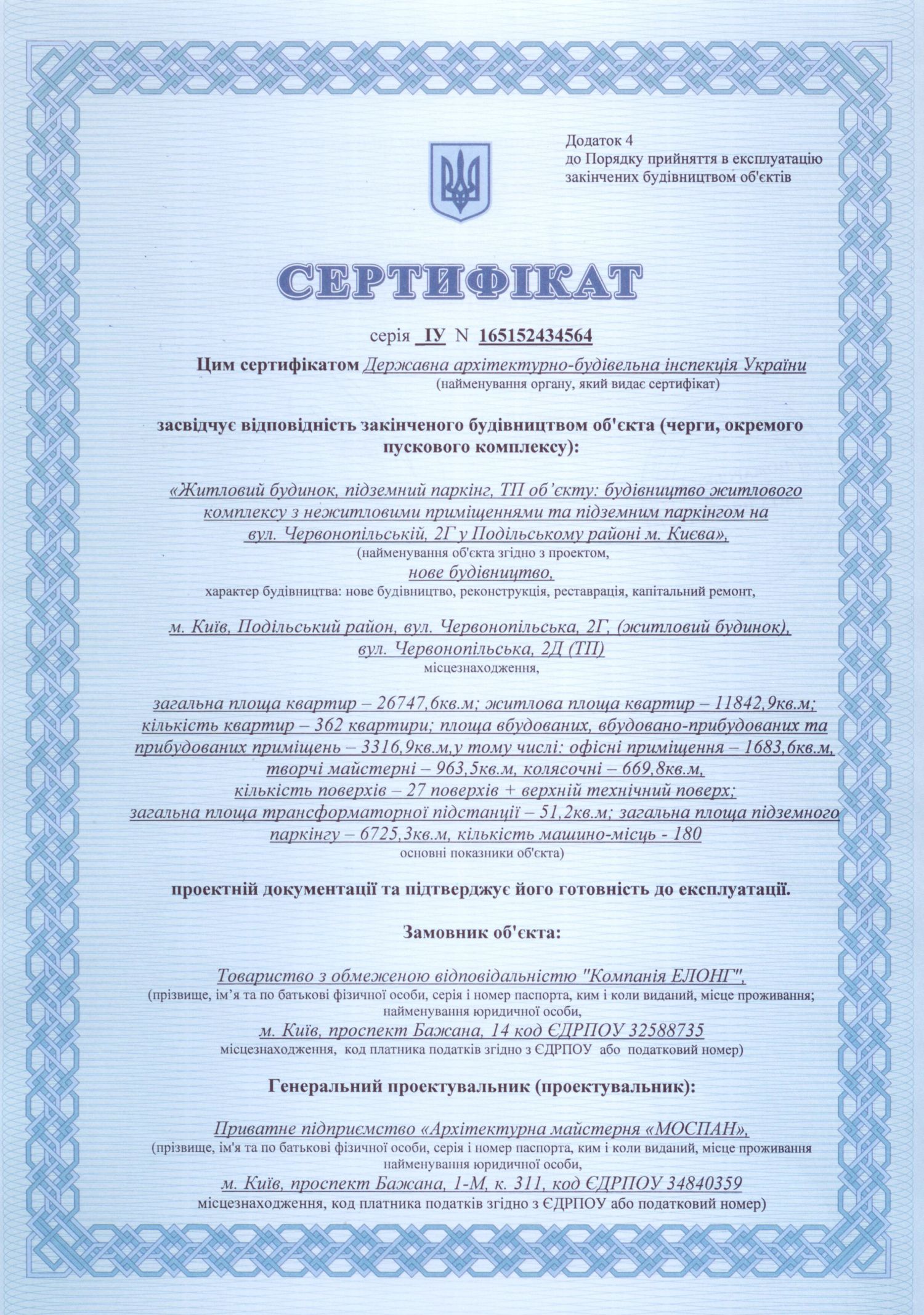 Додаток 4
до Порядку прийняття в експлуатацію закінчених будівництвом об'єктів

СЕРТИФІКАТ

серія ІУ N 165152434564

Цим сертифікатом Державна архітектурно-будівельна інспекція України
(найменування органу, який видає сертифікат)

засвідчує відповідність закінченого будівництвом об'єкта (черги, окремого пускового комплексу):

«Житловий будинок, підземний паркінг, ТП об'єкту: будівництво житлового комплексу з нежитловими приміщеннями та підземним паркінгом на вул. Червонопільській, 2Г у Подільському районі м. Києва»,
(найменування об'єкта згідно з проектом,
нове будівництво,
характер будівництва: нове будівництво, реконструкція, реставрація, капітальний ремонт,

м. Київ, Подільський район, вул. Червонопільська, 2Г, (житловий будинок), вул. Червонопільська, 2Д (ТП)
місцезнаходження,

загальна площа квартир – 26747,6кв.м; житлова площа квартир – 11842,9кв.м; кількість квартир – 362 квартири; площа вбудованих, вбудовано-прибудованих та прибудованих приміщень – 3316,9кв.м,у тому числі: офісні приміщення – 1683,6кв.м, творчі майстерні – 963,5кв.м, колясочні – 669,8кв.м, кількість поверхів – 27 поверхів + верхній технічний поверх; загальна площа трансформаторної підстанції – 51,2кв.м; загальна площа підземного паркінгу – 6725,3кв.м, кількість машино-місць - 180
основні показники об'єкта)

проектній документації та підтверджує його готовність до експлуатації.

Замовник об'єкта:

Товариство з обмеженою відповідальністю "Компанія ЕЛОНГ",
(прізвище, ім'я та по батькові фізичної особи, серія і номер паспорта, ким і коли виданий, місце проживання; найменування юридичної особи,
м. Київ, проспект Бажана, 14 код ЄДРПОУ 32588735
місцезнаходження, код платника податків згідно з ЄДРПОУ або податковий номер)

Генеральний проектувальник (проектувальник):

Приватне підприємство «Архітектурна майстерня «МОСПАН»,
(прізвище, ім'я та по батькові фізичної особи, серія і номер паспорта, ким і коли виданий, місце проживання найменування юридичної особи,
м. Київ, проспект Бажана, 1-М, к. 311, код ЄДРПОУ 34840359
місцезнаходження, код платника податків згідно з ЄДРПОУ або податковий номер)